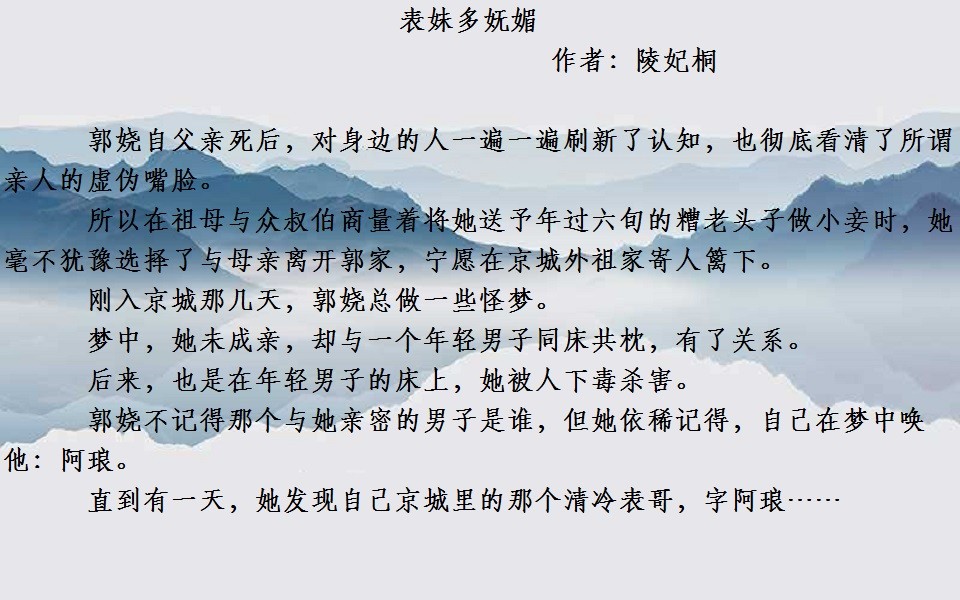 表妹多妩媚

作者：陵妃桐

郭娆自父亲死后，对身边的人一遍一遍刷新了认知，也彻底看清了所谓亲人的虚伪嘴脸。

所以在祖母与众叔伯商量着将她送予年过六旬的糟老头子做小妾时，她毫不犹豫选择了与母亲离开郭家，宁愿在京城外祖家寄人篱下。

刚入京城那几天，郭娆总做一些怪梦。

梦中，她未成亲，却与一个年轻男子同床共枕，有了关系。

后来，也是在年轻男子的床上，她被人下毒杀害。

郭娆不记得那个与她亲密的男子是谁，但她依稀记得，自己在梦中唤他：阿琅。

直到有一天，她发现自己京城里的那个清冷表哥，字阿琅……